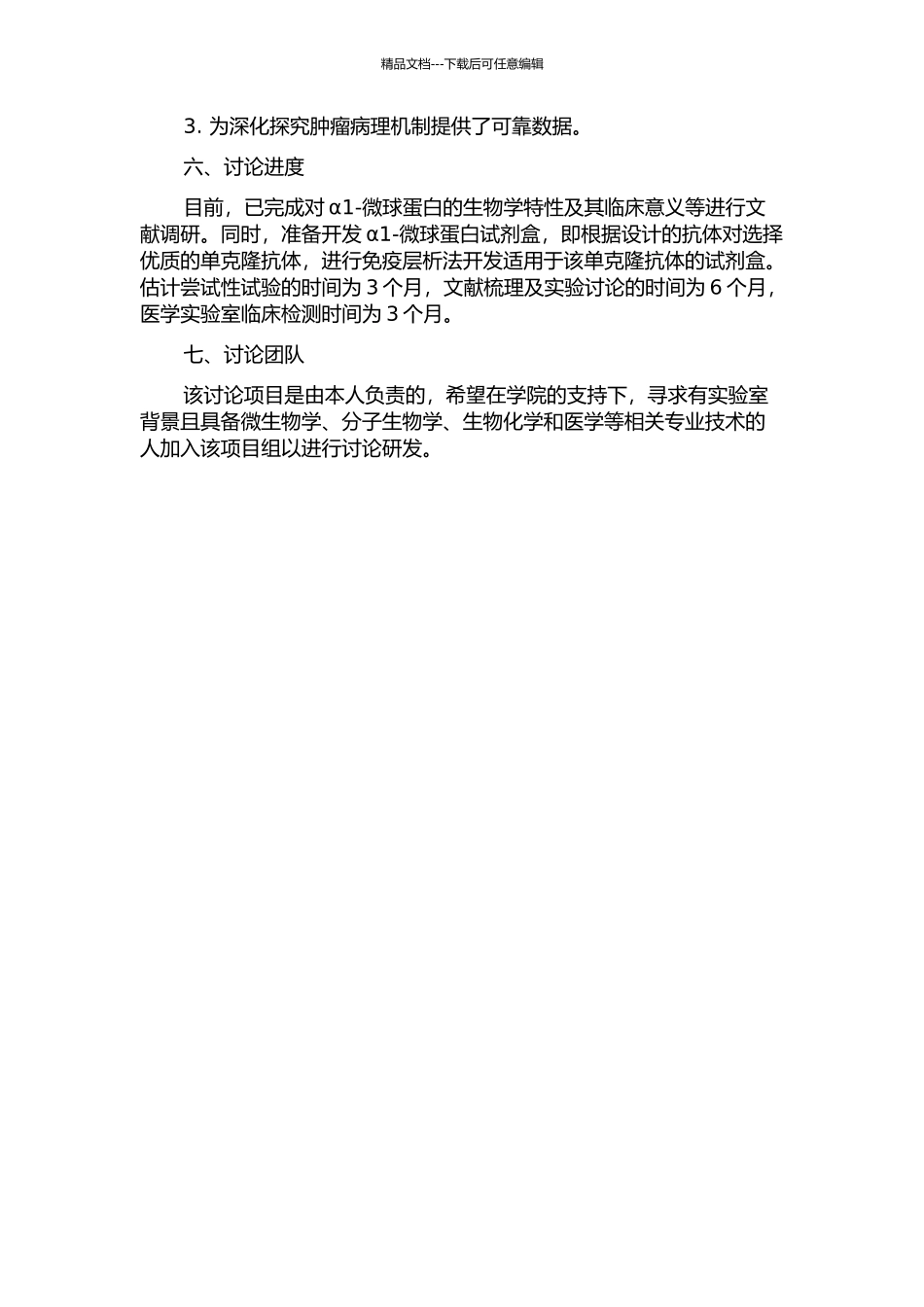 精品文档---下载后可任意编辑

3. 为深化探究肿瘤病理机制提供了可靠数据。

六、讨论进度

目前，已完成对 α1-微球蛋白的生物学特性及其临床意义等进行文献调研。同时，准备开发 α1-微球蛋白试剂盒，即根据设计的抗体对选择优质的单克隆抗体，进行免疫层析法开发适用于该单克隆抗体的试剂盒。估计尝试性试验的时间为 3 个月，文献梳理及实验讨论的时间为 6 个月，医学实验室临床检测时间为 3 个月。

七、讨论团队

该讨论项目是由本人负责的，希望在学院的支持下，寻求有实验室背景且具备微生物学、分子生物学、生物化学和医学等相关专业技术的人加入该项目组以进行讨论研发。